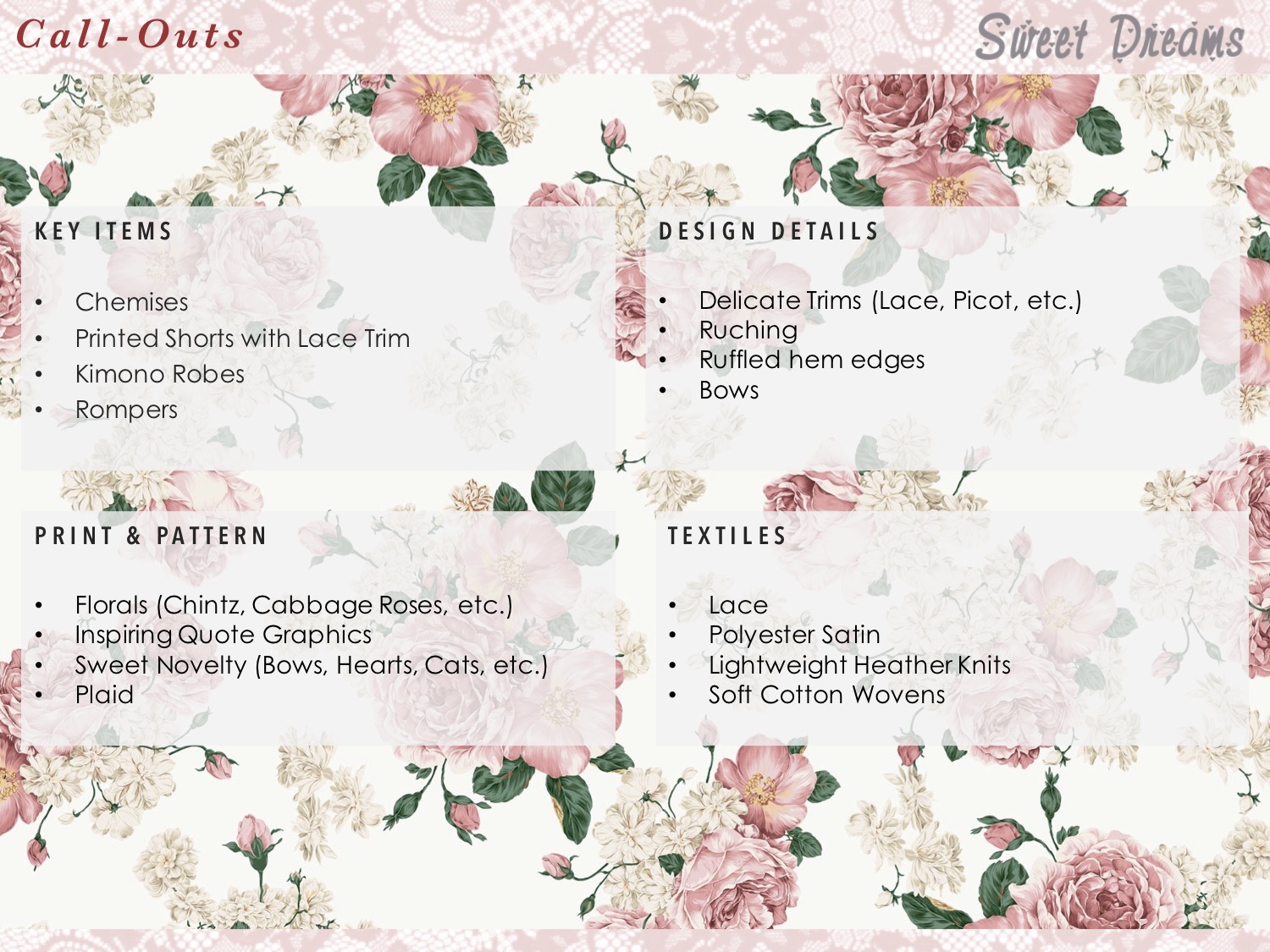 Call-Outs

Sweet Dreams

KEY ITEMS

• Chemises
• Printed Shorts with Lace Trim
• Kimono Robes
• Rompers

DESIGN DETAILS

• Delicate Trims (Lace, Picot, etc.)
• Ruching
• Ruffled hem edges
• Bows

PRINT & PATTERN

• Florals (Chintz, Cabbage Roses, etc.)
• Inspiring Quote Graphics
• Sweet Novelty (Bows, Hearts, Cats, etc.)
• Plaid

TEXTILES

• Lace
• Polyester Satin
• Lightweight Heather Knits
• Soft Cotton Wovens